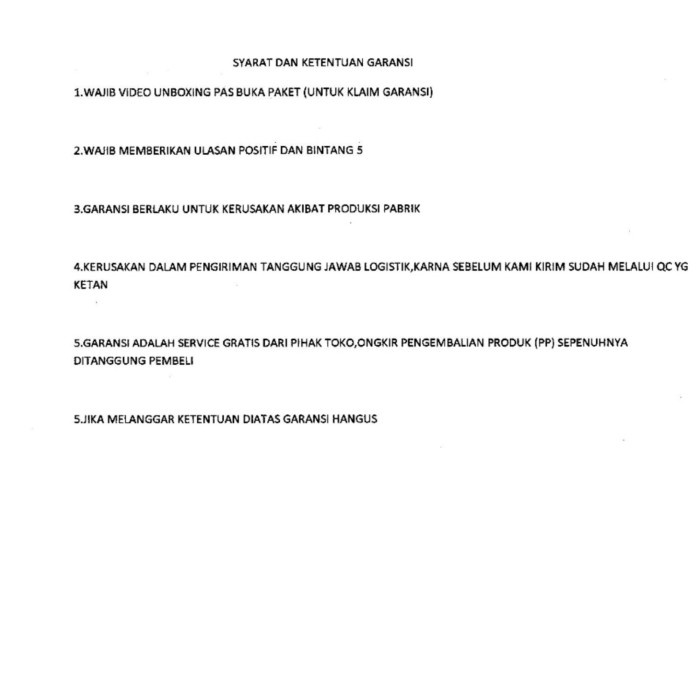 SYARAT DAN KETENTUAN GARANSI

1.WAJIB VIDEO UNBOXING PAS BUKA PAKET (UNTUK KLAIM GARANSI)

2.WAJIB MEMBERIKAN ULASAN POSITIF DAN BINTANG 5

3.GARANSI BERLAKU UNTUK KERUSAKAN AKIBAT PRODUKSI PABRIK

4.KERUSAKAN DALAM PENGIRIMAN TANGGUNG JAWAB LOGISTIK,KARNA SEBELUM KAMI KIRIM SUDAH MELALUI QC YG KETAN

5.GARANSI ADALAH SERVICE GRATIS DARI PIHAK TOKO,ONGKIR PENGEMBALIAN PRODUK (PP) SEPENUHNYA DITANGGUNG PEMBELI

5.JIKA MELANGGAR KETENTUAN DIATAS GARANSI HANGUS